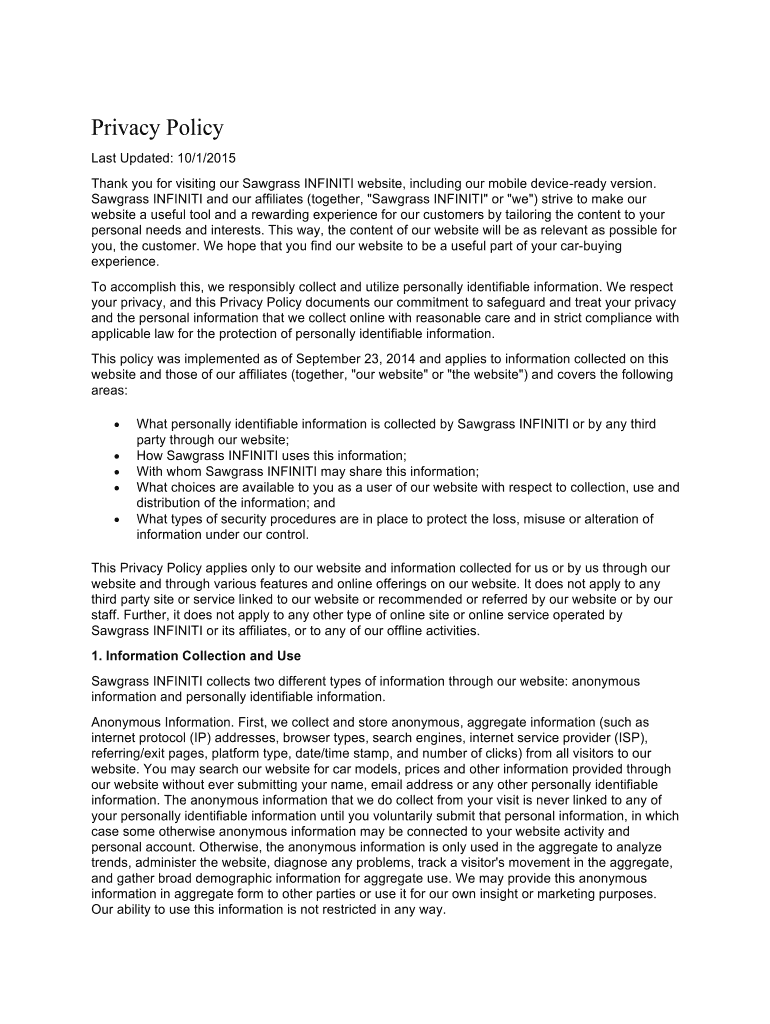 Privacy Policy

Last Updated: 10/1/2015

Thank you for visiting our Sawgrass INFINITI website, including our mobile device-ready version. Sawgrass INFINITI and our affiliates (together, "Sawgrass INFINITI" or "we") strive to make our website a useful tool and a rewarding experience for our customers by tailoring the content to your personal needs and interests. This way, the content of our website will be as relevant as possible for you, the customer. We hope that you find our website to be a useful part of your car-buying experience.

To accomplish this, we responsibly collect and utilize personally identifiable information. We respect your privacy, and this Privacy Policy documents our commitment to safeguard and treat your privacy and the personal information that we collect online with reasonable care and in strict compliance with applicable law for the protection of personally identifiable information.

This policy was implemented as of September 23, 2014 and applies to information collected on this website and those of our affiliates (together, "our website" or "the website") and covers the following areas:

• What personally identifiable information is collected by Sawgrass INFINITI or by any third party through our website;
• How Sawgrass INFINITI uses this information;
• With whom Sawgrass INFINITI may share this information;
• What choices are available to you as a user of our website with respect to collection, use and distribution of the information; and
• What types of security procedures are in place to protect the loss, misuse or alteration of information under our control.

This Privacy Policy applies only to our website and information collected for us or by us through our website and through various features and online offerings on our website. It does not apply to any third party site or service linked to our website or recommended or referred by our website or by our staff. Further, it does not apply to any other type of online site or online service operated by Sawgrass INFINITI or its affiliates, or to any of our offline activities.

1. Information Collection and Use

Sawgrass INFINITI collects two different types of information through our website: anonymous information and personally identifiable information.

Anonymous Information. First, we collect and store anonymous, aggregate information (such as internet protocol (IP) addresses, browser types, search engines, internet service provider (ISP), referring/exit pages, platform type, date/time stamp, and number of clicks) from all visitors to our website. You may search our website for car models, prices and other information provided through our website without ever submitting your name, email address or any other personally identifiable information. The anonymous information that we do collect from your visit is never linked to any of your personally identifiable information until you voluntarily submit that personal information, in which case some otherwise anonymous information may be connected to your website activity and personal account. Otherwise, the anonymous information is only used in the aggregate to analyze trends, administer the website, diagnose any problems, track a visitor's movement in the aggregate, and gather broad demographic information for aggregate use. We may provide this anonymous information in aggregate form to other parties or use it for our own insight or marketing purposes. Our ability to use this information is not restricted in any way.